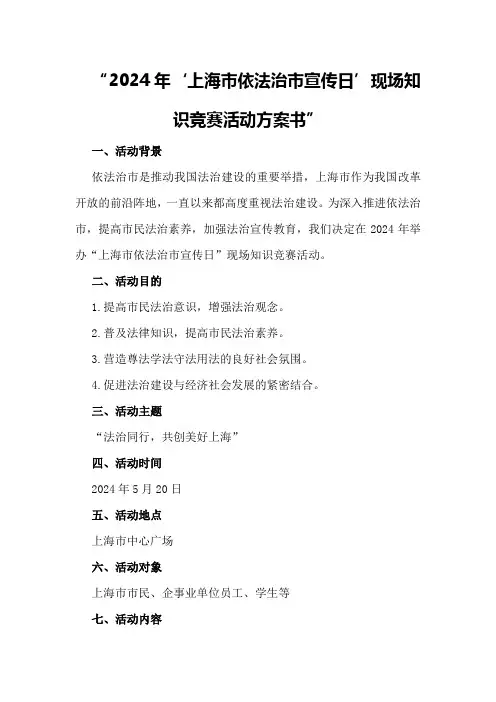 “2024年‘上海市依法治市宣传日’现场知识竞赛活动方案书”

一、活动背景

依法治市是推动我国法治建设的重要举措，上海市作为我国改革开放的前沿阵地，一直以来都高度重视法治建设。为深入推进依法治市，提高市民法治素养，加强法治宣传教育，我们决定在2024年举办“上海市依法治市宣传日”现场知识竞赛活动。

二、活动目的

1.提高市民法治意识，增强法治观念。

2.普及法律知识，提高市民法治素养。

3.营造尊法学法守法用法的良好社会氛围。

4.促进法治建设与经济社会发展的紧密结合。

三、活动主题

“法治同行，共创美好上海”

四、活动时间

2024年5月20日

五、活动地点

上海市中心广场

六、活动对象

上海市市民、企事业单位员工、学生等

七、活动内容